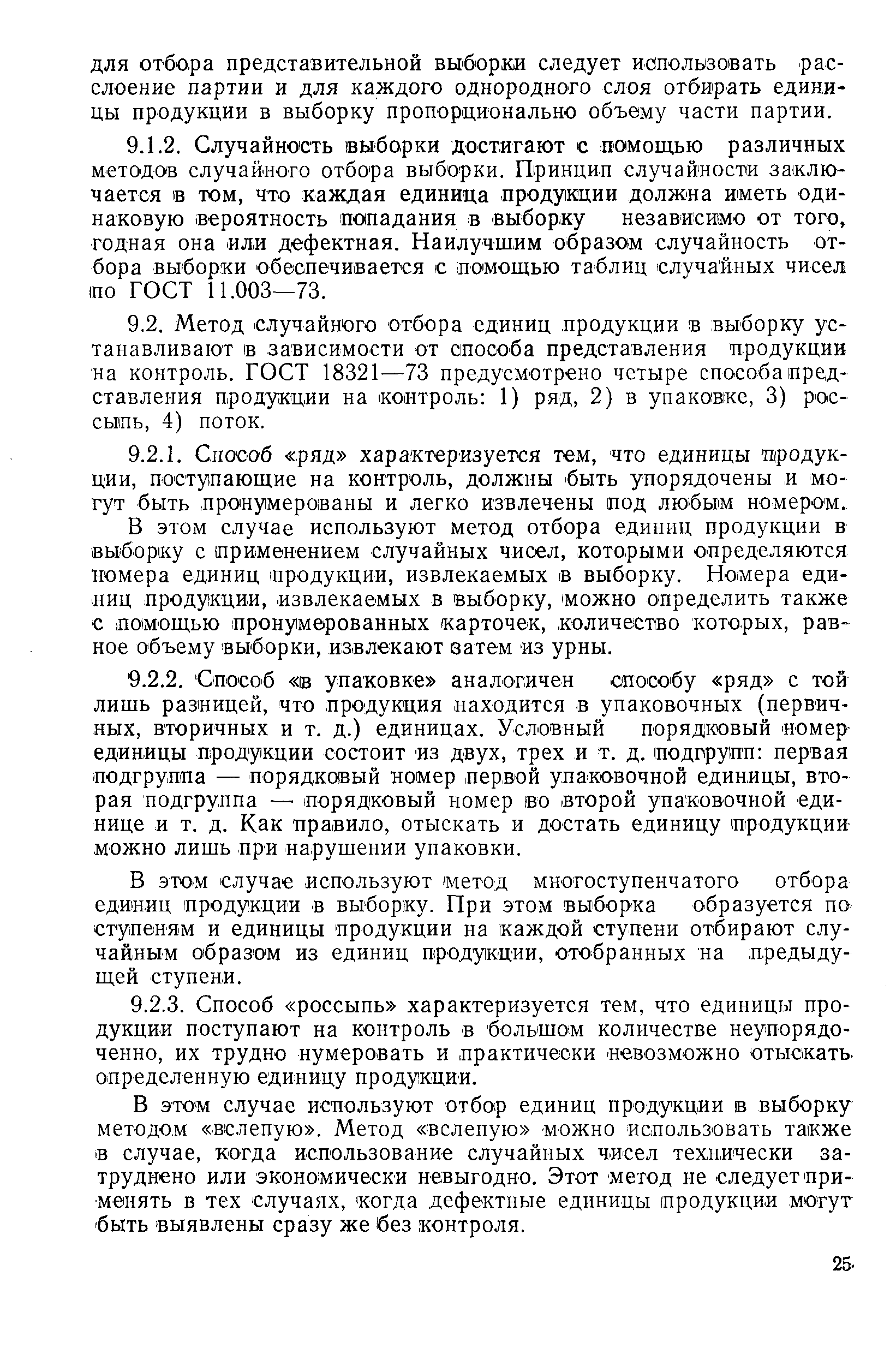 для отбора представительной выборки следует использовать расслоение партии и для каждого однородного слоя отбирать единицы продукции в выборку пропорционально объему части партии.

9.1.2. Случайность выборки достигают с помощью различных методов случайного отбора выборки. Принцип случайности заключается в том, что каждая единица продукции должна иметь одинаковую вероятность попадания в выборку независимо от того, годная она или дефектная. Наилучшим образом случайность отбора выборки обеспечивается с помощью таблиц случайных чисел по ГОСТ 11.003—73.

9.2. Метод случайного отбора единиц продукции в выборку устанавливают в зависимости от способа представления продукции на контроль. ГОСТ 18321—73 предусмотрено четыре способа представления продукции на контроль: 1) ряд, 2) в упаковке, 3) россыпь, 4) поток.

9.2.1. Способ «ряд» характеризуется тем, что единицы продукции, поступающие на контроль, должны быть упорядочены и могут быть пронумерованы и легко извлечены под любым номером.

В этом случае используют метод отбора единиц продукции в выборку с применением случайных чисел, которыми определяются номера единиц продукции, извлекаемых в выборку. Номера единиц продукции, извлекаемых в выборку, можно определить также с помощью пронумерованных карточек, количество которых, равное объему выборки, извлекают затем из урны.

9.2.2. Способ «в упаковке» аналогичен способу «ряд» с той лишь разницей, что продукция находится в упаковочных (первичных, вторичных и т. д.) единицах. Условный порядковый номер единицы продукции состоит из двух, трех и т. д. подгрупп: первая подгруппа — порядковый номер первой упаковочной единицы, вторая подгруппа — порядковый номер во второй упаковочной единице и т. д. Как правило, отыскать и достать единицу продукции можно лишь при нарушении упаковки.

В этом случае используют метод многоступенчатого отбора единиц продукции в выборку. При этом выборка образуется по ступеням и единицы продукции на каждой ступени отбирают случайным образом из единиц продукции, отобранных на предыдущей ступени.

9.2.3. Способ «россыпь» характеризуется тем, что единицы продукции поступают на контроль в большом количестве неупорядоченно, их трудно нумеровать и практически невозможно отыскать определенную единицу продукции.

В этом случае используют отбор единиц продукции в выборку методом «вслепую». Метод «вслепую» можно использовать также в случае, когда использование случайных чисел технически затруднено или экономически невыгодно. Этот метод не следует применять в тех случаях, когда дефектные единицы продукции могут быть выявлены сразу же без контроля.

25